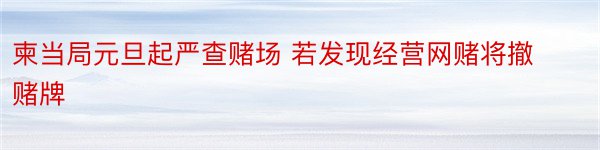 柬当局元旦起严查赌场 若发现经营网赌将撤赌牌